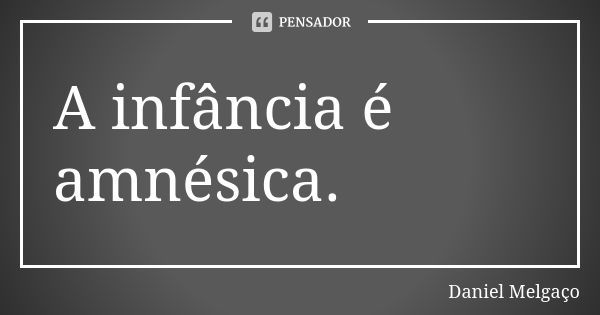 PENSADOR

A infância é amnésica.

Daniel Melgaço